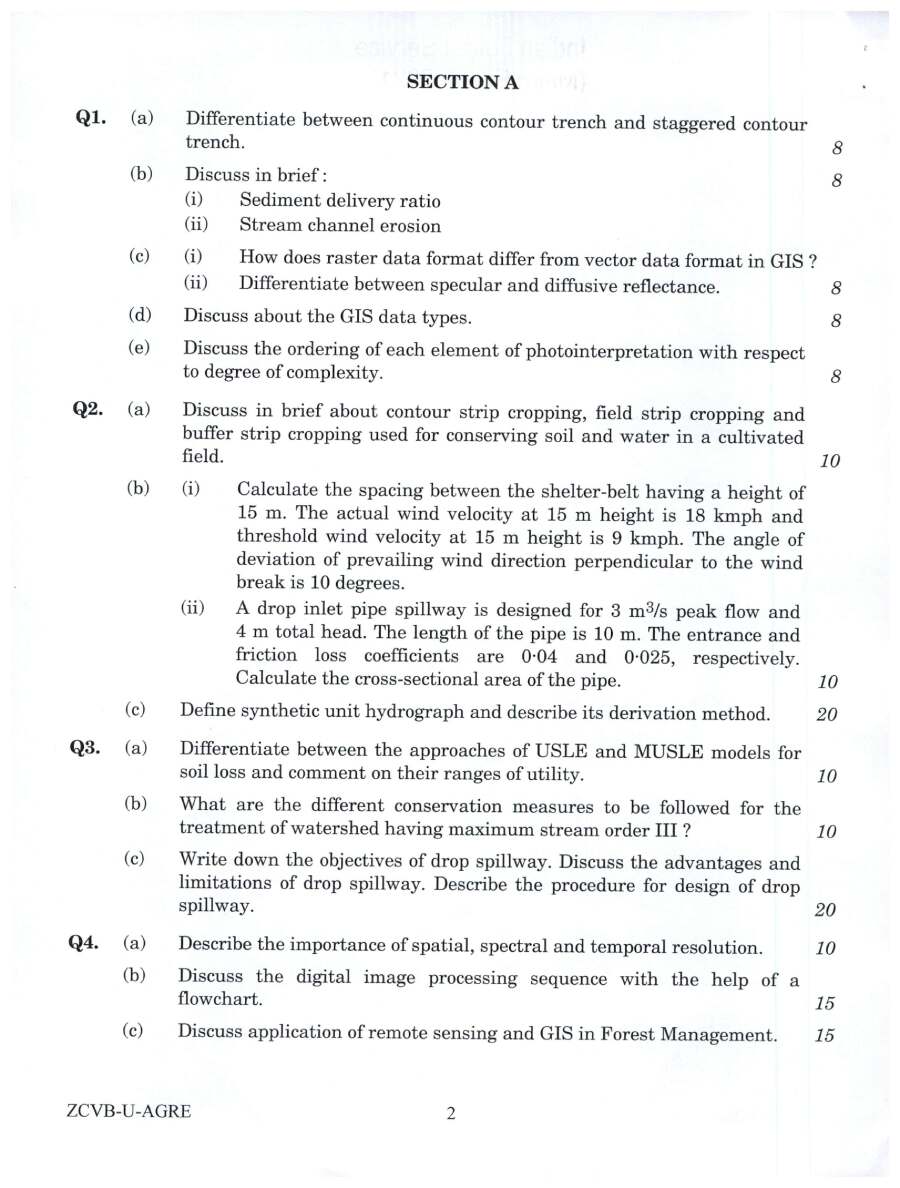 SECTION A

Q1. (a) Differentiate between continuous contour trench and staggered contour trench. 8

(b) Discuss in brief : 8
(i) Sediment delivery ratio
(ii) Stream channel erosion

(c) (i) How does raster data format differ from vector data format in GIS ?
(ii) Differentiate between specular and diffusive reflectance. 8

(d) Discuss about the GIS data types. 8

(e) Discuss the ordering of each element of photointerpretation with respect to degree of complexity. 8

Q2. (a) Discuss in brief about contour strip cropping, field strip cropping and buffer strip cropping used for conserving soil and water in a cultivated field. 10

(b) (i) Calculate the spacing between the shelter-belt having a height of 15 m. The actual wind velocity at 15 m height is 18 kmph and threshold wind velocity at 15 m height is 9 kmph. The angle of deviation of prevailing wind direction perpendicular to the wind break is 10 degrees.
(ii) A drop inlet pipe spillway is designed for 3 $m^3/s$ peak flow and 4 m total head. The length of the pipe is 10 m. The entrance and friction loss coefficients are 0·04 and 0·025, respectively. Calculate the cross-sectional area of the pipe. 10

(c) Define synthetic unit hydrograph and describe its derivation method. 20

Q3. (a) Differentiate between the approaches of USLE and MUSLE models for soil loss and comment on their ranges of utility. 10

(b) What are the different conservation measures to be followed for the treatment of watershed having maximum stream order III ? 10

(c) Write down the objectives of drop spillway. Discuss the advantages and limitations of drop spillway. Describe the procedure for design of drop spillway. 20

Q4. (a) Describe the importance of spatial, spectral and temporal resolution. 10

(b) Discuss the digital image processing sequence with the help of a flowchart. 15

(c) Discuss application of remote sensing and GIS in Forest Management. 15

ZCVB-U-AGRE 2